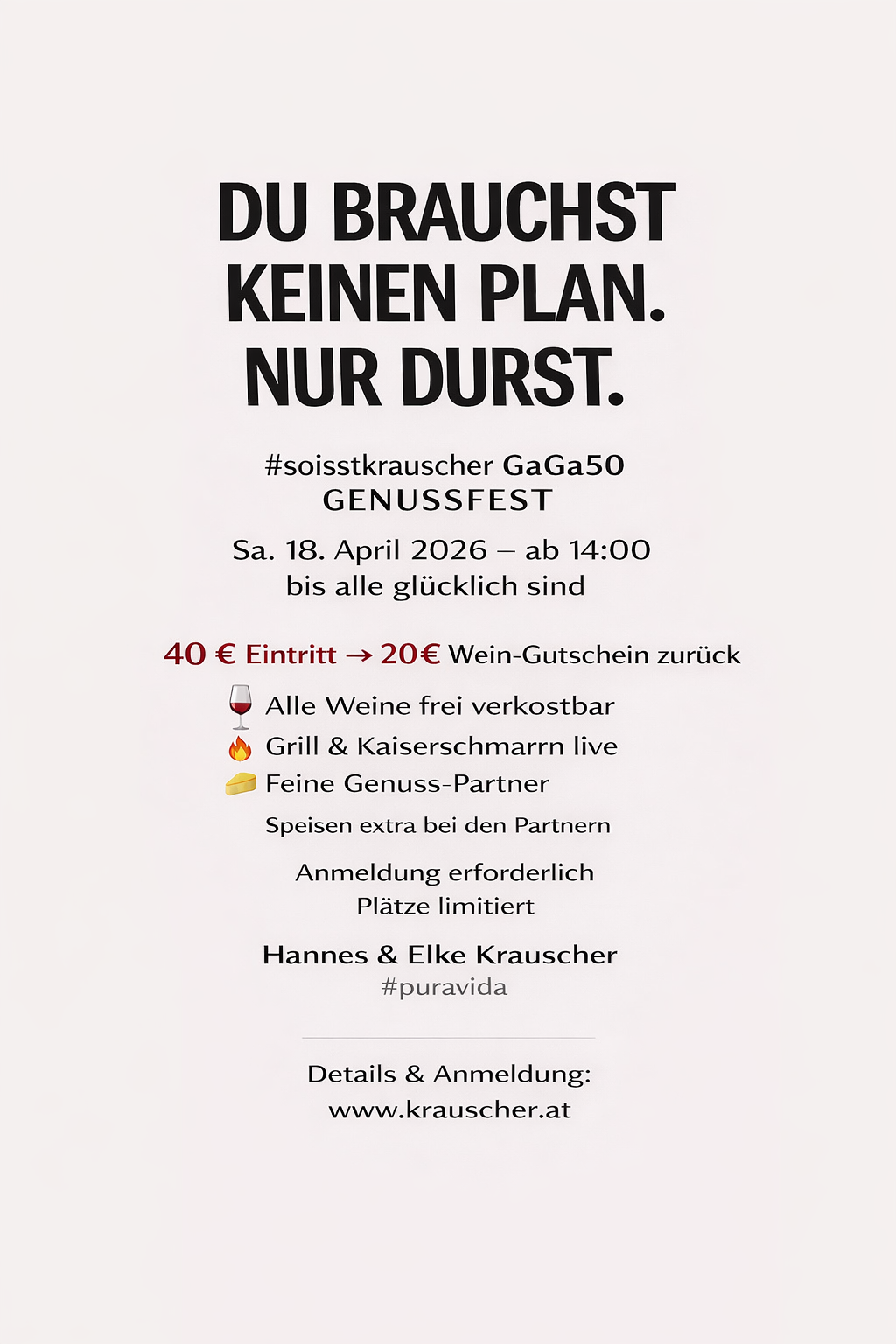 DU BRAUCHST KEINEN PLAN. NUR DURST.

#soisstkrauscher GaGa50
GENUSSFEST

Sa. 18. April 2026 – ab 14:00
bis alle glücklich sind

40 € Eintritt → 20€ Wein-Gutschein zurück

🍷 Alle Weine frei verkostbar
🔥 Grill & Kaiserschmarrn live
🧀 Feine Genuss-Partner

Speisen extra bei den Partnern

Anmeldung erforderlich
Plätze limitiert

Hannes & Elke Krauscher
#puravida

Details & Anmeldung:
www.krauscher.at